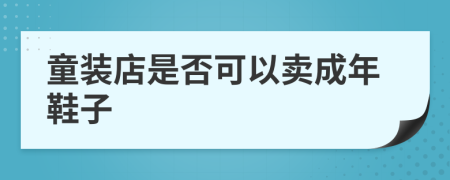 童装店是否可以卖成年鞋子